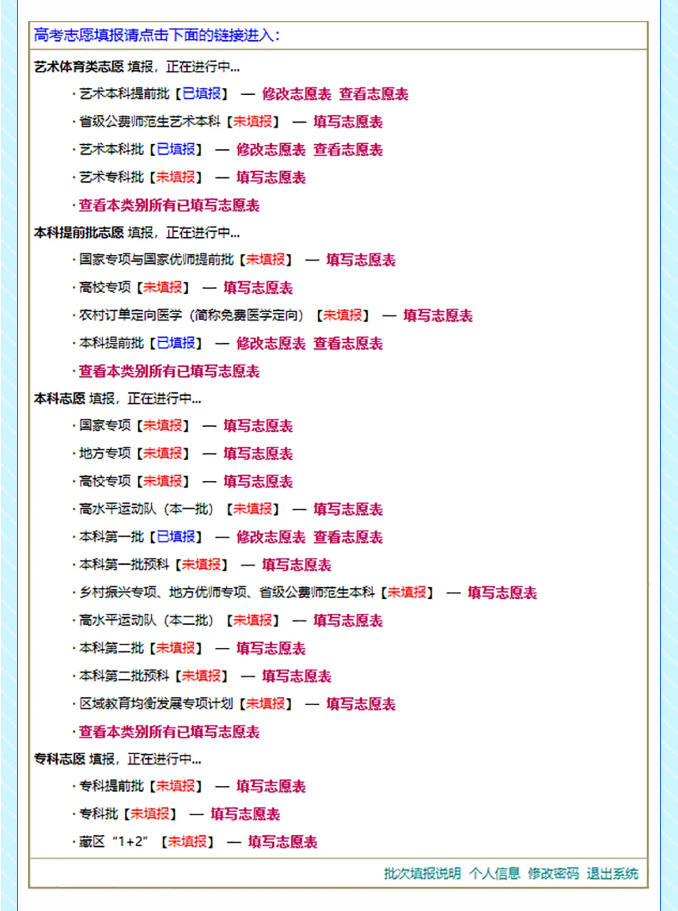 高考志愿填报请点击下面的链接进入：

艺术体育类志愿 填报，正在进行中...

· 艺术本科提前批【已填报】 — 修改志愿表 查看志愿表

· 省级公费师范生艺术本科【未填报】 — 填写志愿表

· 艺术本科批【已填报】 — 修改志愿表 查看志愿表

· 艺术专科批【未填报】 — 填写志愿表

· 查看本类别所有已填写志愿表

本科提前批志愿 填报，正在进行中...

· 国家专项与国家优师提前批【未填报】 — 填写志愿表

· 高校专项【未填报】 — 填写志愿表

· 农村订单定向医学（简称免费医学定向）【未填报】 — 填写志愿表

· 本科提前批【已填报】 — 修改志愿表 查看志愿表

· 查看本类别所有已填写志愿表

本科志愿 填报，正在进行中...

· 国家专项【未填报】 — 填写志愿表

· 地方专项【未填报】 — 填写志愿表

· 高校专项【未填报】 — 填写志愿表

· 高水平运动队（本一批）【未填报】 — 填写志愿表

· 本科第一批【已填报】 — 修改志愿表 查看志愿表

· 本科第一批预科【未填报】 — 填写志愿表

· 乡村振兴专项、地方优师专项、省级公费师范生本科【未填报】 — 填写志愿表

· 高水平运动队（本二批）【未填报】 — 填写志愿表

· 本科第二批【未填报】 — 填写志愿表

· 本科第二批预科【未填报】 — 填写志愿表

· 区域教育均衡发展专项计划【未填报】 — 填写志愿表

· 查看本类别所有已填写志愿表

专科志愿 填报，正在进行中...

· 专科提前批【未填报】 — 填写志愿表

· 专科批【未填报】 — 填写志愿表

· 藏区“1+2”【未填报】 — 填写志愿表

批次填报说明 个人信息 修改密码 退出系统